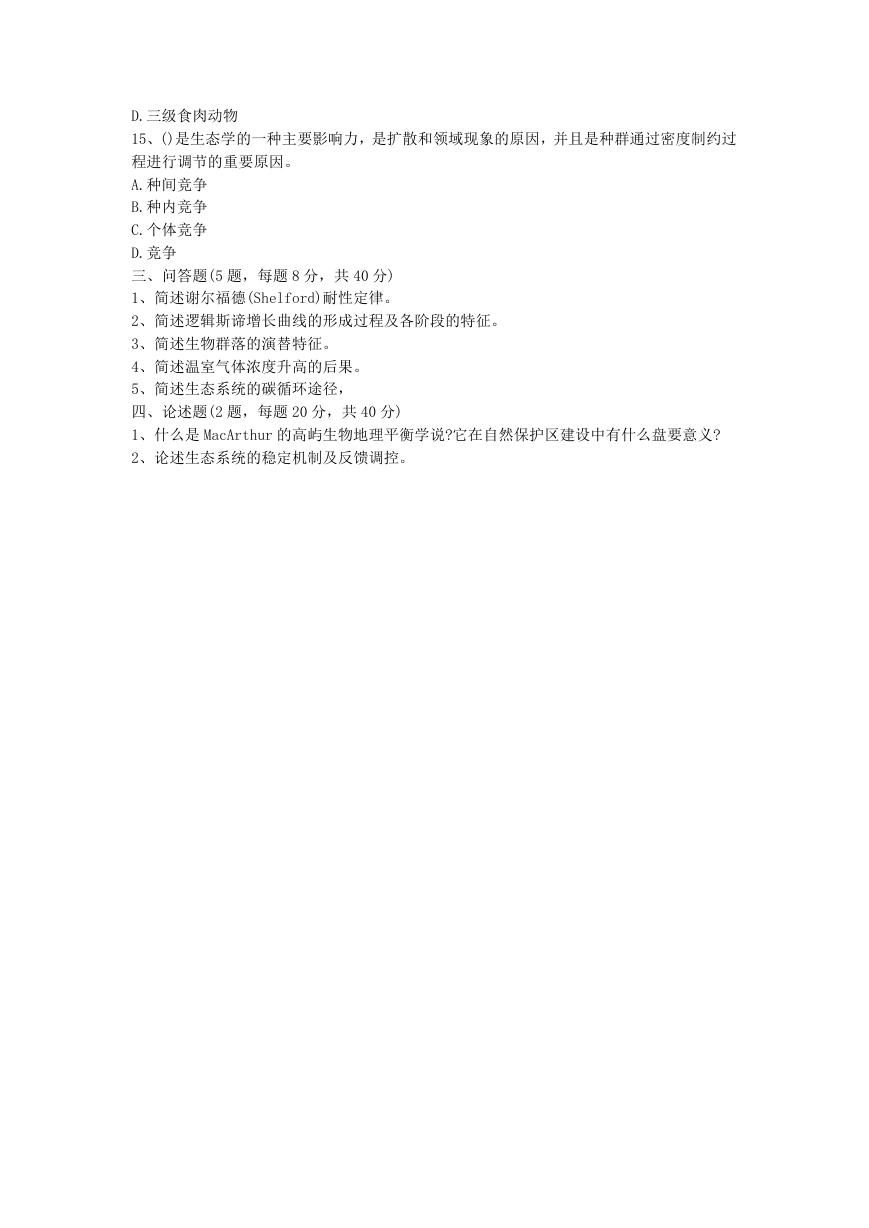 D.三级食肉动物
15、()是生态学的一种主要影响力，是扩散和领域现象的原因，并且是种群通过密度制约过程进行调节的重要原因。
A.种间竞争
B.种内竞争
C.个体竞争
D.竞争
三、问答题(5题，每题8分，共40分)
1、简述谢尔福德(Shelford)耐性定律。
2、简述逻辑斯谛增长曲线的形成过程及各阶段的特征。
3、简述生物群落的演替特征。
4、简述温室气体浓度升高的后果。
5、简述生态系统的碳循环途径，
四、论述题(2题，每题20分，共40分)
1、什么是MacArthur的高屿生物地理平衡学说?它在自然保护区建设中有什么盘要意义?
2、论述生态系统的稳定机制及反馈调控。